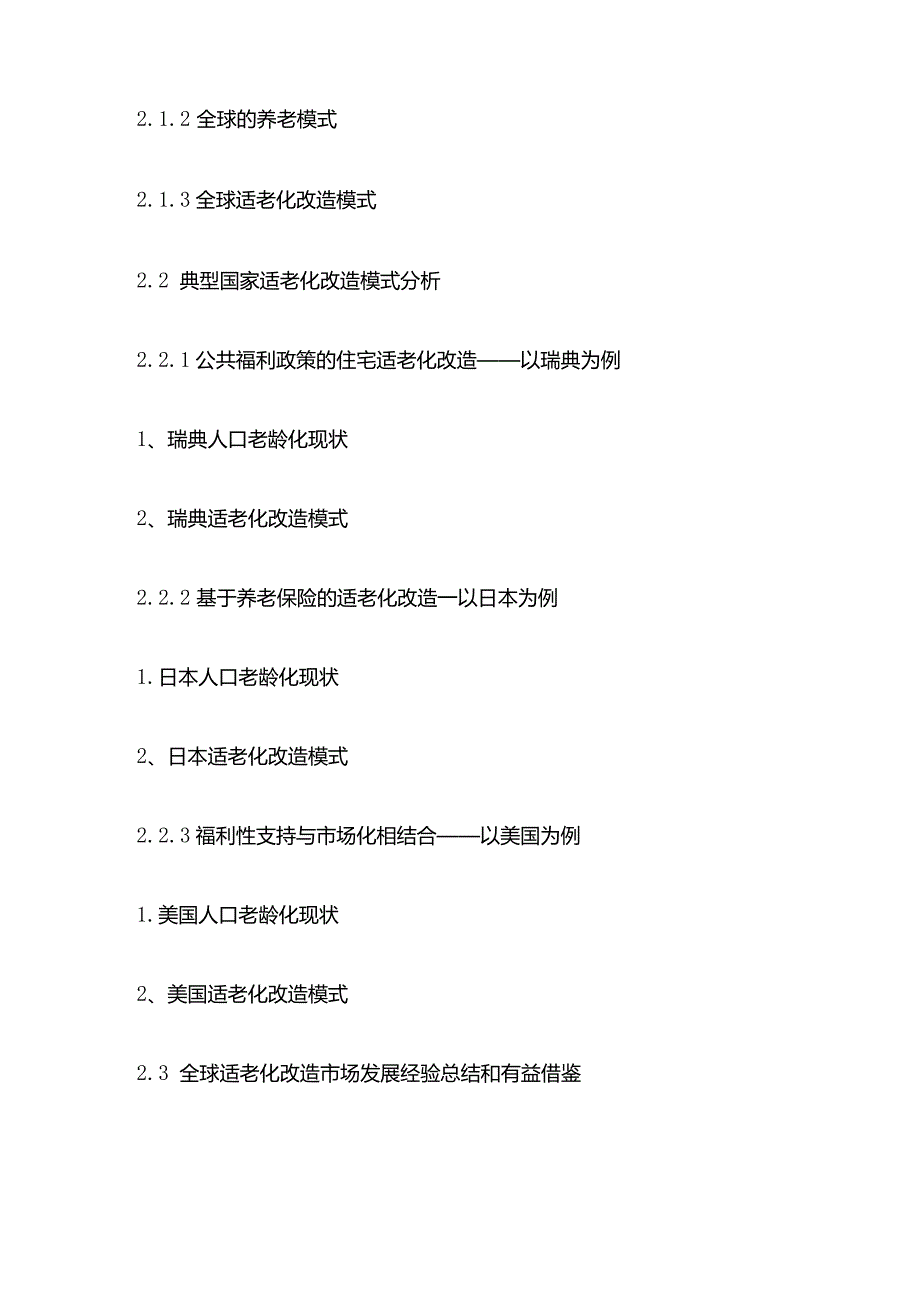 2.1.2 全球的养老模式

2.1.3 全球适老化改造模式

2.2 典型国家适老化改造模式分析

2.2.1 公共福利政策的住宅适老化改造——以瑞典为例

1、瑞典人口老龄化现状

2、瑞典适老化改造模式

2.2.2 基于养老保险的适老化改造一以日本为例

1.日本人口老龄化现状

2、日本适老化改造模式

2.2.3 福利性支持与市场化相结合——以美国为例

1.美国人口老龄化现状

2、美国适老化改造模式

2.3 全球适老化改造市场发展经验总结和有益借鉴